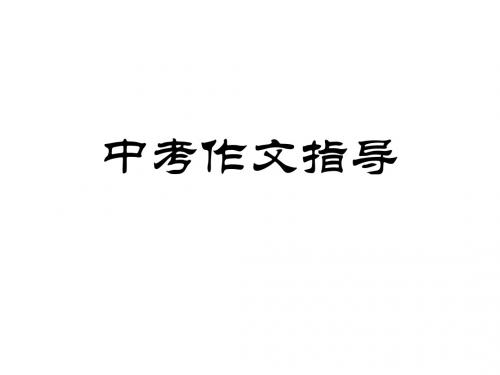 中考作文指导